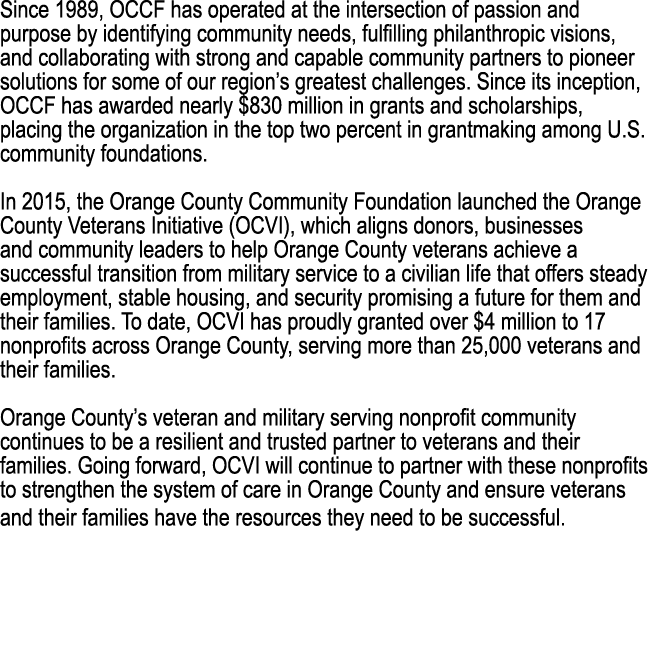 Since 1989, OCCF has operated at the intersection of passion and purpose by identifying community needs, fulfilling philanthropic visions, and collaborating with strong and capable community partners to pioneer solutions for some of our region's greatest challenges. Since its inception, OCCF has awarded nearly \$830 million in grants and scholarships, placing the organization in the top two percent in grantmaking among U.S. community foundations.

In 2015, the Orange County Community Foundation launched the Orange County Veterans Initiative (OCVI), which aligns donors, businesses and community leaders to help Orange County veterans achieve a successful transition from military service to a civilian life that offers steady employment, stable housing, and security promising a future for them and their families. To date, OCVI has proudly granted over \$4 million to 17 nonprofits across Orange County, serving more than 25,000 veterans and their families.

Orange County's veteran and military serving nonprofit community continues to be a resilient and trusted partner to veterans and their families. Going forward, OCVI will continue to partner with these nonprofits to strengthen the system of care in Orange County and ensure veterans and their families have the resources they need to be successful.